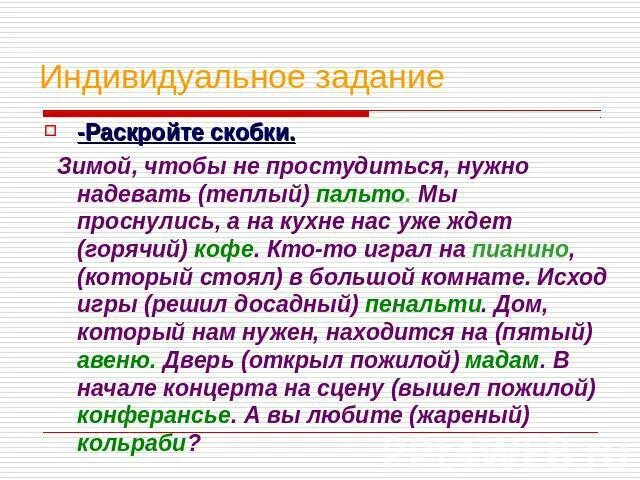 Индивидуальное задание

-Раскройте скобки.

Зимой, чтобы не простудиться, нужно надевать (теплый) пальто. Мы проснулись, а на кухне нас уже ждет (горячий) кофе. Кто-то играл на пианино, (который стоял) в большой комнате. Исход игры (решил досадный) пенальти. Дом, который нам нужен, находится на (пятый) авеню. Дверь (открыл пожилой) мадам. В начале концерта на сцену (вышел пожилой) конферансье. А вы любите (жареный) кольраби?